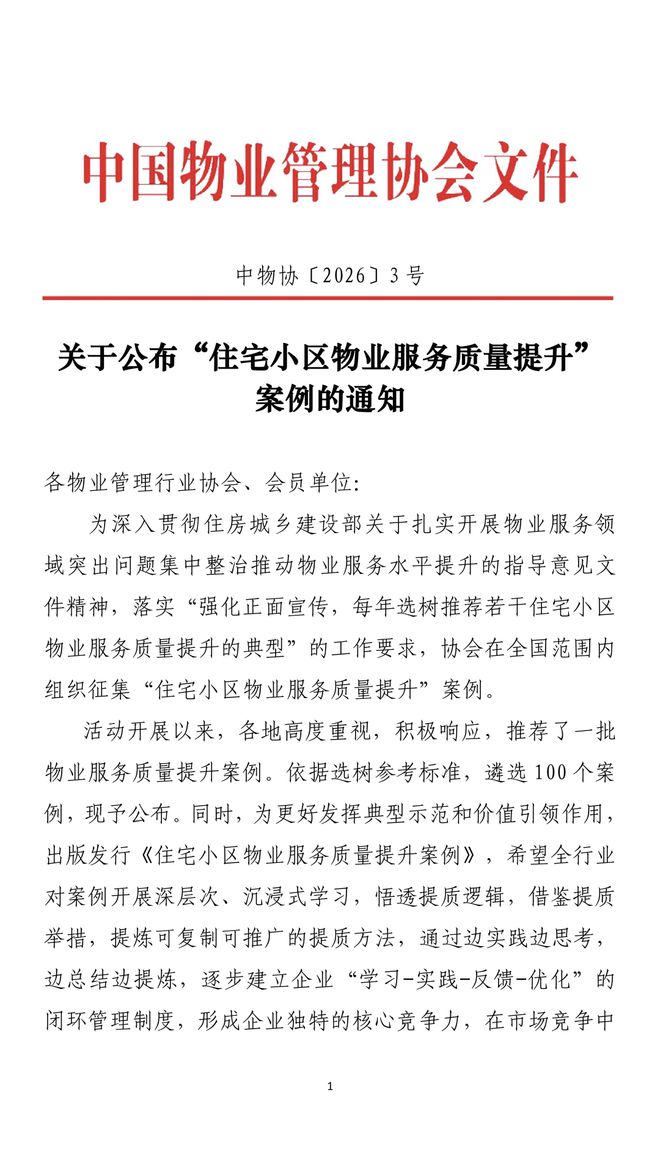 中国物业管理协会文件

中物协〔2026〕3号

关于公布“住宅小区物业服务质量提升”案例的通知

各物业管理行业协会、会员单位:

为深入贯彻住房城乡建设部关于扎实开展物业服务领域突出问题集中整治推动物业服务水平提升的指导意见文件精神，落实“强化正面宣传，每年选树推荐若干住宅小区物业服务质量提升的典型”的工作要求，协会在全国范围内组织征集“住宅小区物业服务质量提升”案例。

活动开展以来，各地高度重视，积极响应，推荐了一批物业服务质量提升案例。依据选树参考标准，遴选100个案例，现予公布。同时，为更好发挥典型示范和价值引领作用，出版发行《住宅小区物业服务质量提升案例》，希望全行业对案例开展深层次、沉浸式学习，悟透提质逻辑，借鉴提质举措，提炼可复制可推广的提质方法，通过边实践边思考，边总结边提炼，逐步建立企业“学习-实践-反馈-优化”的闭环管理制度，形成企业独特的核心竞争力，在市场竞争中

1